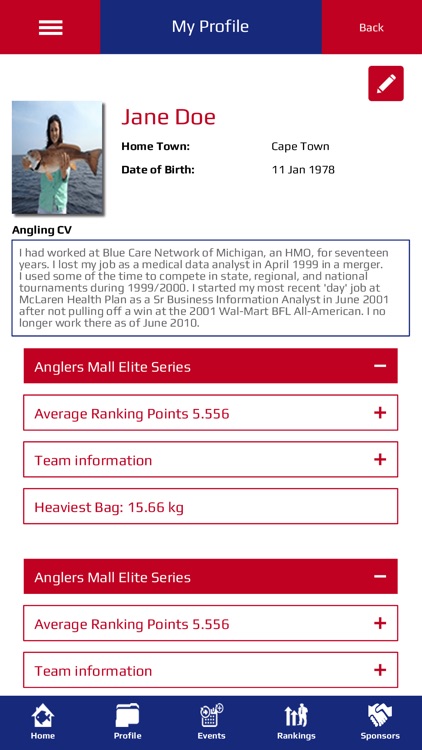 My Profile

Back

Jane Doe

Home Town: Cape Town

Date of Birth: 11 Jan 1978

Angling CV

I had worked at Blue Care Network of Michigan, an HMO, for seventeen years. I lost my job as a medical data analyst in April 1999 in a merger. I used some of the time to compete in state, regional, and national tournaments during 1999/2000. I started my most recent 'day' job at McLaren Health Plan as a Sr Business Information Analyst in June 2001 after not pulling off a win at the 2001 Wal-Mart BFL All-American. I no longer work there as of June 2010.

Anglers Mall Elite Series −

Average Ranking Points 5.556 +

Team information +

Heaviest Bag: 15.66 kg

Anglers Mall Elite Series −

Average Ranking Points 5.556 +

Team information +

Home Profile Events Rankings Sponsors